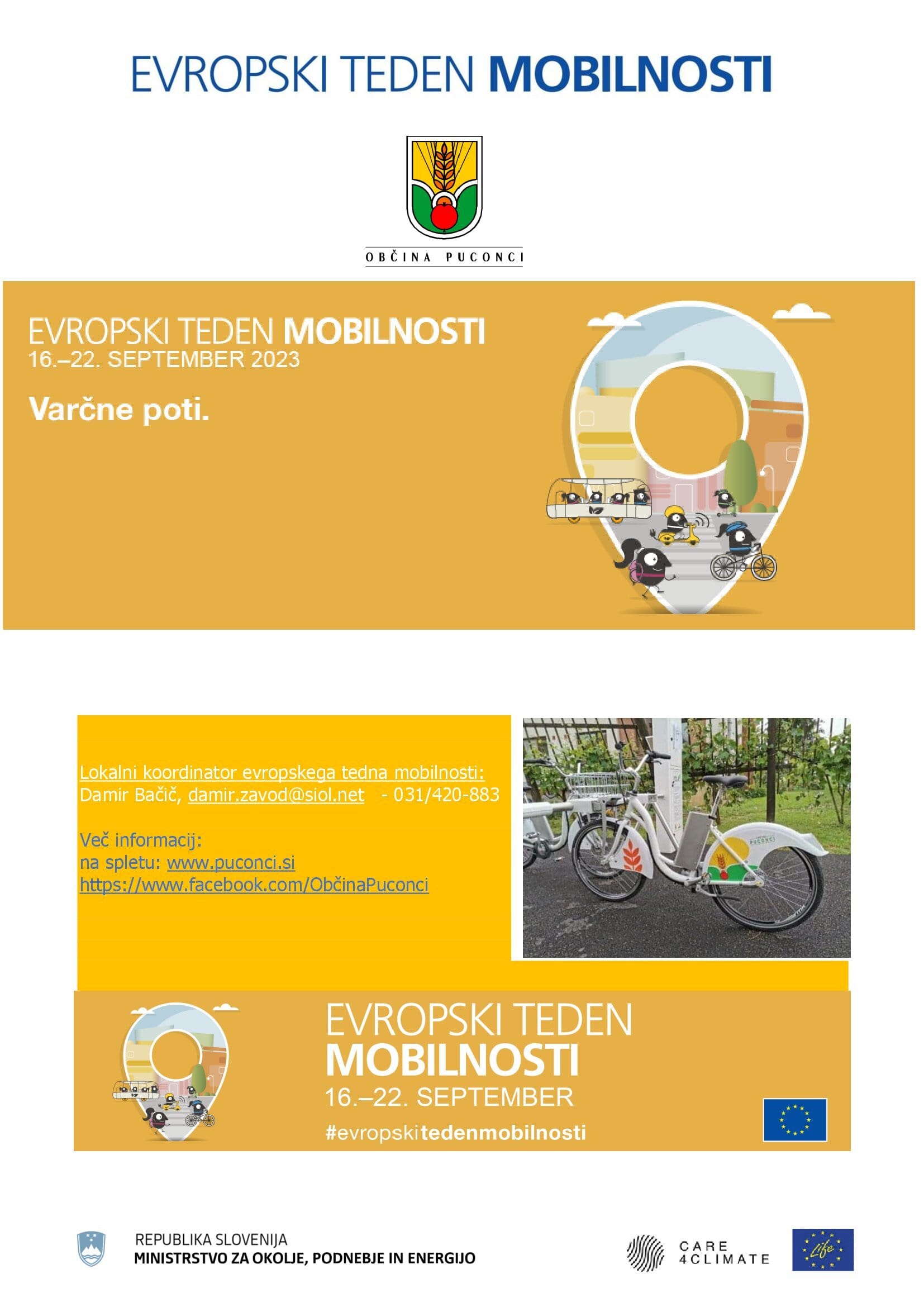 EVROPSKI TEDEN MOBILNOSTI

OBČINA PUCONCI

EVROPSKI TEDEN MOBILNOSTI
16.–22. SEPTEMBER 2023

Varčne poti.

Lokalni koordinator evropskega tedna mobilnosti:
Damir Bačič, damir.zavod@siol.net - 031/420-883

Več informacij:
na spletu: www.puconci.si
https://www.facebook.com/ObčinaPuconci

PUCONCI

EVROPSKI TEDEN
MOBILNOSTI
16.–22. SEPTEMBER
#evropskitedenmobilnosti

REPUBLIKA SLOVENIJA
MINISTRSTVO ZA OKOLJE, PODNEBJE IN ENERGIJO

CARE 4CLIMATE

Life